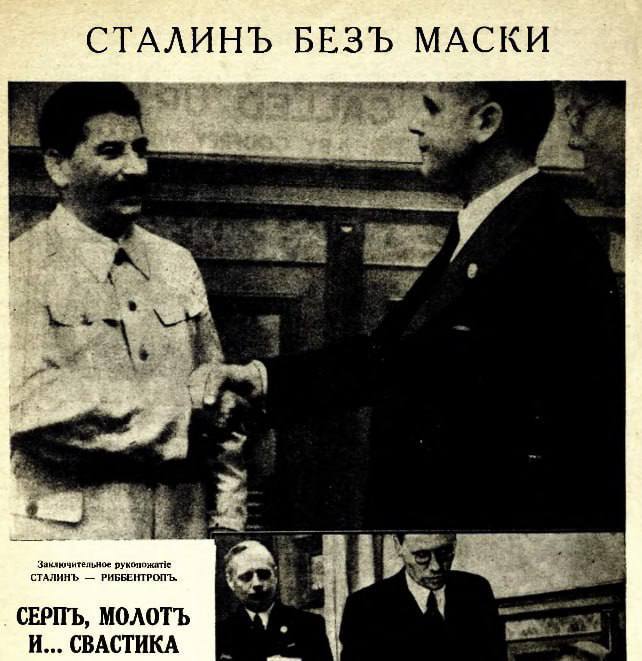 СТАЛИНЪ БЕЗЪ МАСКИ

Заключительное рукопожатіе СТАЛИНЪ — РИББЕНТРОПЪ.

СЕРПЪ, МОЛОТЪ И... СВАСТИКА